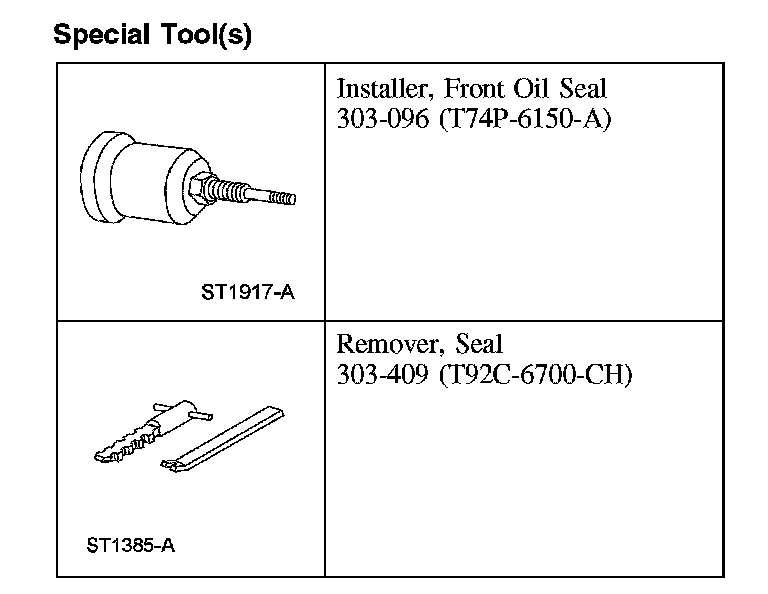 Special Tool(s)

| ST1917-A | Installer, Front Oil Seal 303-096 (T74P-6150-A) |
|---|---|
| ST1385-A | Remover, Seal 303-409 (T92C-6700-CH) |